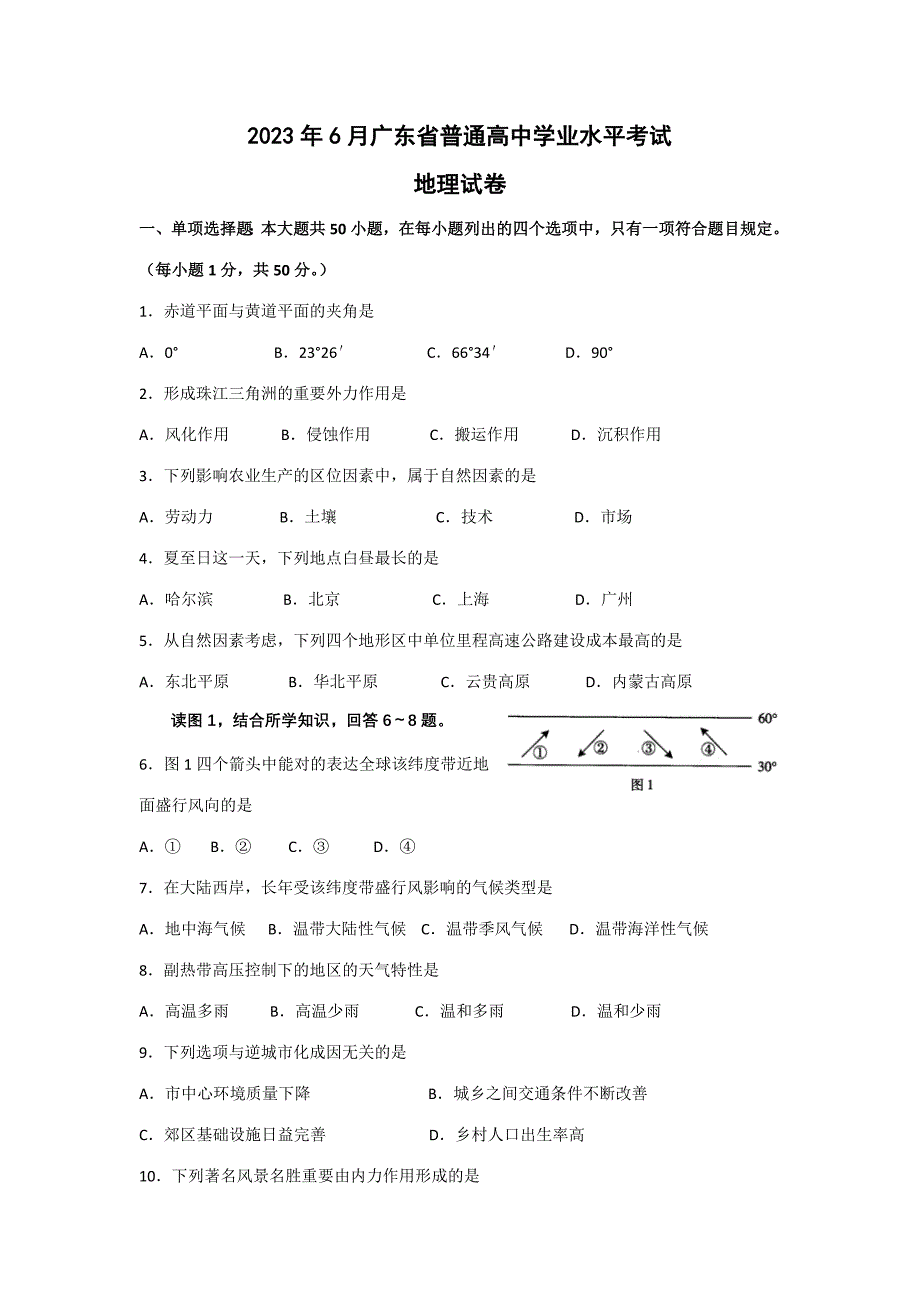 2023年6月广东省普通高中学业水平考试

地理试卷

一、单项选择题 本大题共50小题，在每小题列出的四个选项中，只有一项符合题目规定。（每小题1分，共50分。）

1．赤道平面与黄道平面的夹角是

A．0°　　B．23°26′　　C．66°34′　　D．90°

2．形成珠江三角洲的重要外力作用是

A．风化作用　　B．侵蚀作用　　C．搬运作用　　D．沉积作用

3．下列影响农业生产的区位因素中，属于自然因素的是

A．劳动力　　B．土壤　　C．技术　　D．市场

4．夏至日这一天，下列地点白昼最长的是

A．哈尔滨　　B．北京　　C．上海　　D．广州

5．从自然因素考虑，下列四个地形区中单位里程高速公路建设成本最高的是

A．东北平原　　B．华北平原　　C．云贵高原　　D．内蒙古高原

读图1，结合所学知识，回答6～8题。

60°
① ② ③ ④
30°
图1

6．图1四个箭头中能对的表达全球该纬度带近地面盛行风向的是

A．①　B．②　C．③　D．④

7．在大陆西岸，长年受该纬度带盛行风影响的气候类型是

A．地中海气候　B．温带大陆性气候　C．温带季风气候　D．温带海洋性气候

8．副热带高压控制下的地区的天气特性是

A．高温多雨　　B．高温少雨　　C．温和多雨　　D．温和少雨

9．下列选项与逆城市化成因无关的是

A．市中心环境质量下降　　B．城乡之间交通条件不断改善

C．郊区基础设施日益完善　　D．乡村人口出生率高

10．下列著名风景名胜重要由内力作用形成的是